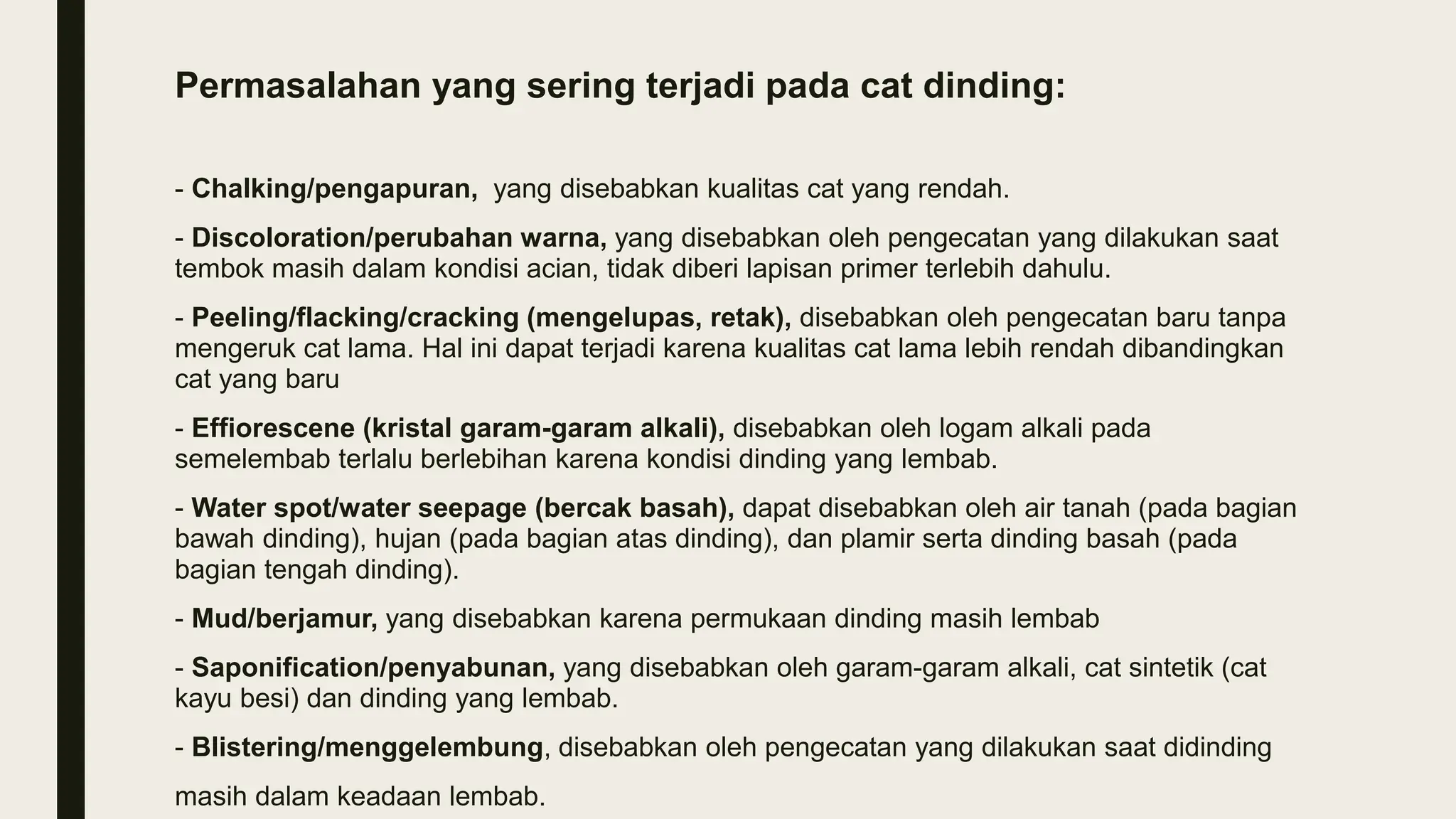 Permasalahan yang sering terjadi pada cat dinding:

- Chalking/pengapuran, yang disebabkan kualitas cat yang rendah.

- Discoloration/perubahan warna, yang disebabkan oleh pengecatan yang dilakukan saat tembok masih dalam kondisi acian, tidak diberi lapisan primer terlebih dahulu.

- Peeling/flacking/cracking (mengelupas, retak), disebabkan oleh pengecatan baru tanpa mengeruk cat lama. Hal ini dapat terjadi karena kualitas cat lama lebih rendah dibandingkan cat yang baru

- Effiorescene (kristal garam-garam alkali), disebabkan oleh logam alkali pada semelembab terlalu berlebihan karena kondisi dinding yang lembab.

- Water spot/water seepage (bercak basah), dapat disebabkan oleh air tanah (pada bagian bawah dinding), hujan (pada bagian atas dinding), dan plamir serta dinding basah (pada bagian tengah dinding).

- Mud/berjamur, yang disebabkan karena permukaan dinding masih lembab

- Saponification/penyabunan, yang disebabkan oleh garam-garam alkali, cat sintetik (cat kayu besi) dan dinding yang lembab.

- Blistering/menggelembung, disebabkan oleh pengecatan yang dilakukan saat didinding

masih dalam keadaan lembab.